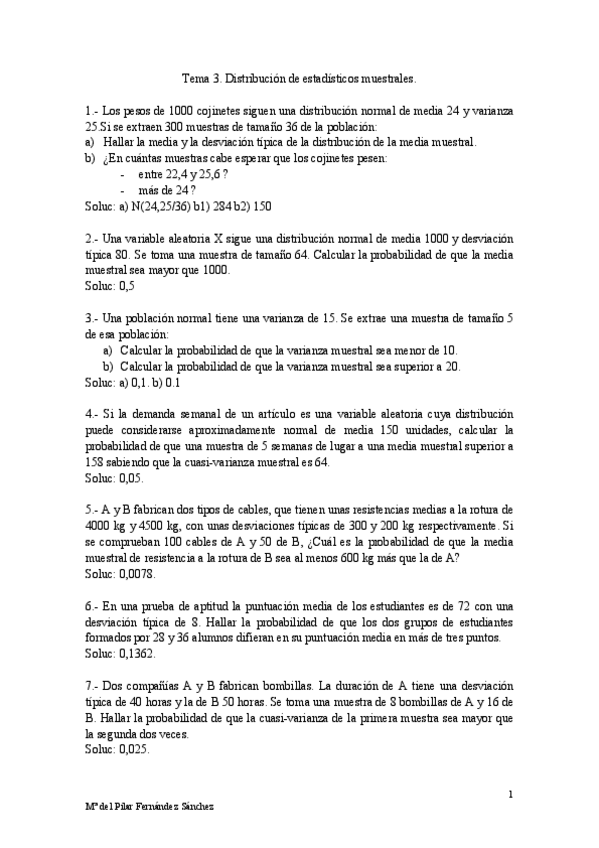 Tema 3. Distribución de estadísticos muestrales.

1.- Los pesos de 1000 cojinetes siguen una distribución normal de media 24 y varianza 25.Si se extraen 300 muestras de tamaño 36 de la población:
a) Hallar la media y la desviación típica de la distribución de la media muestral.
b) ¿En cuántas muestras cabe esperar que los cojinetes pesen:
- entre 22,4 y 25,6 ?
- más de 24 ?
Soluc: a) N(24,25/36) b1) 284 b2) 150

2.- Una variable aleatoria X sigue una distribución normal de media 1000 y desviación típica 80. Se toma una muestra de tamaño 64. Calcular la probabilidad de que la media muestral sea mayor que 1000.
Soluc: 0,5

3.- Una población normal tiene una varianza de 15. Se extrae una muestra de tamaño 5 de esa población:
a) Calcular la probabilidad de que la varianza muestral sea menor de 10.
b) Calcular la probabilidad de que la varianza muestral sea superior a 20.
Soluc: a) 0,1. b) 0.1

4.- Si la demanda semanal de un artículo es una variable aleatoria cuya distribución puede considerarse aproximadamente normal de media 150 unidades, calcular la probabilidad de que una muestra de 5 semanas de lugar a una media muestral superior a 158 sabiendo que la cuasi-varianza muestral es 64.
Soluc: 0,05.

5.- A y B fabrican dos tipos de cables, que tienen unas resistencias medias a la rotura de 4000 kg y 4500 kg, con unas desviaciones típicas de 300 y 200 kg respectivamente. Si se comprueban 100 cables de A y 50 de B, ¿Cuál es la probabilidad de que la media muestral de resistencia a la rotura de B sea al menos 600 kg más que la de A?
Soluc: 0,0078.

6.- En una prueba de aptitud la puntuación media de los estudiantes es de 72 con una desviación típica de 8. Hallar la probabilidad de que los dos grupos de estudiantes formados por 28 y 36 alumnos difieran en su puntuación media en más de tres puntos.
Soluc: 0,1362.

7.- Dos compañías A y B fabrican bombillas. La duración de A tiene una desviación típica de 40 horas y la de B 50 horas. Se toma una muestra de 8 bombillas de A y 16 de B. Hallar la probabilidad de que la cuasi-varianza de la primera muestra sea mayor que la segunda dos veces.
Soluc: 0,025.

1

Mª del Pilar Fernández Sánchez